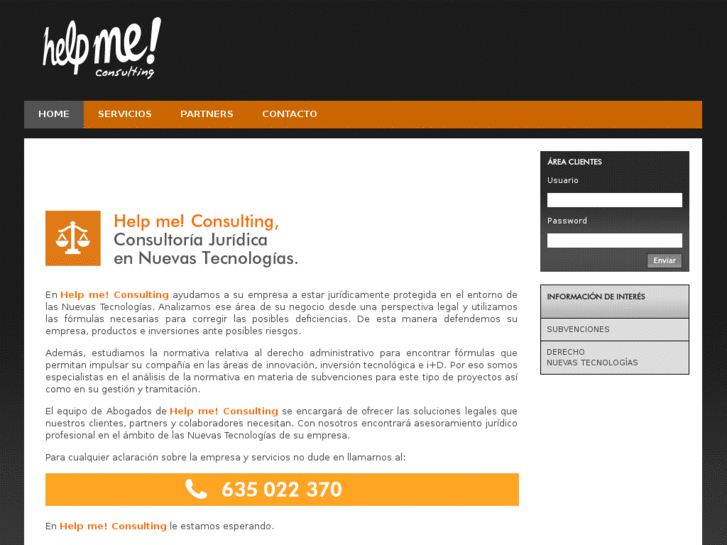 help me!
Consulting

HOME
SERVICIOS
PARTNERS
CONTACTO

Help me! Consulting,
Consultoría Jurídica
en Nuevas Tecnologías.

En Help me! Consulting ayudamos a su empresa a estar jurídicamente protegida en el entorno de las Nuevas Tecnologías. Analizamos ese área de su negocio desde una perspectiva legal y utilizamos las fórmulas necesarias para corregir las posibles deficiencias. De esta manera defendemos su empresa, productos e inversiones ante posibles riesgos.

Además, estudiamos la normativa relativa al derecho administrativo para encontrar fórmulas que permitan impulsar su compañía en las áreas de innovación, inversión tecnológica e i+D. Por eso somos especialistas en el análisis de la normativa en materia de subvenciones para este tipo de proyectos así como en su gestión y tramitación.

El equipo de Abogados de Help me! Consulting se encargará de ofrecer las soluciones legales que nuestros clientes, partners y colaboradores necesitan. Con nosotros encontrará asesoramiento jurídico profesional en el ámbito de las Nuevas Tecnologías de su empresa.

Para cualquier aclaración sobre la empresa y servicios no dude en llamarnos al:

635 022 370

En Help me! Consulting le estamos esperando.

ÁREA CLIENTES
Usuario
Password
Enviar

INFORMACIÓN DE INTERÉS
SUBVENCIONES
DERECHO
NUEVAS TECNOLOGÍAS